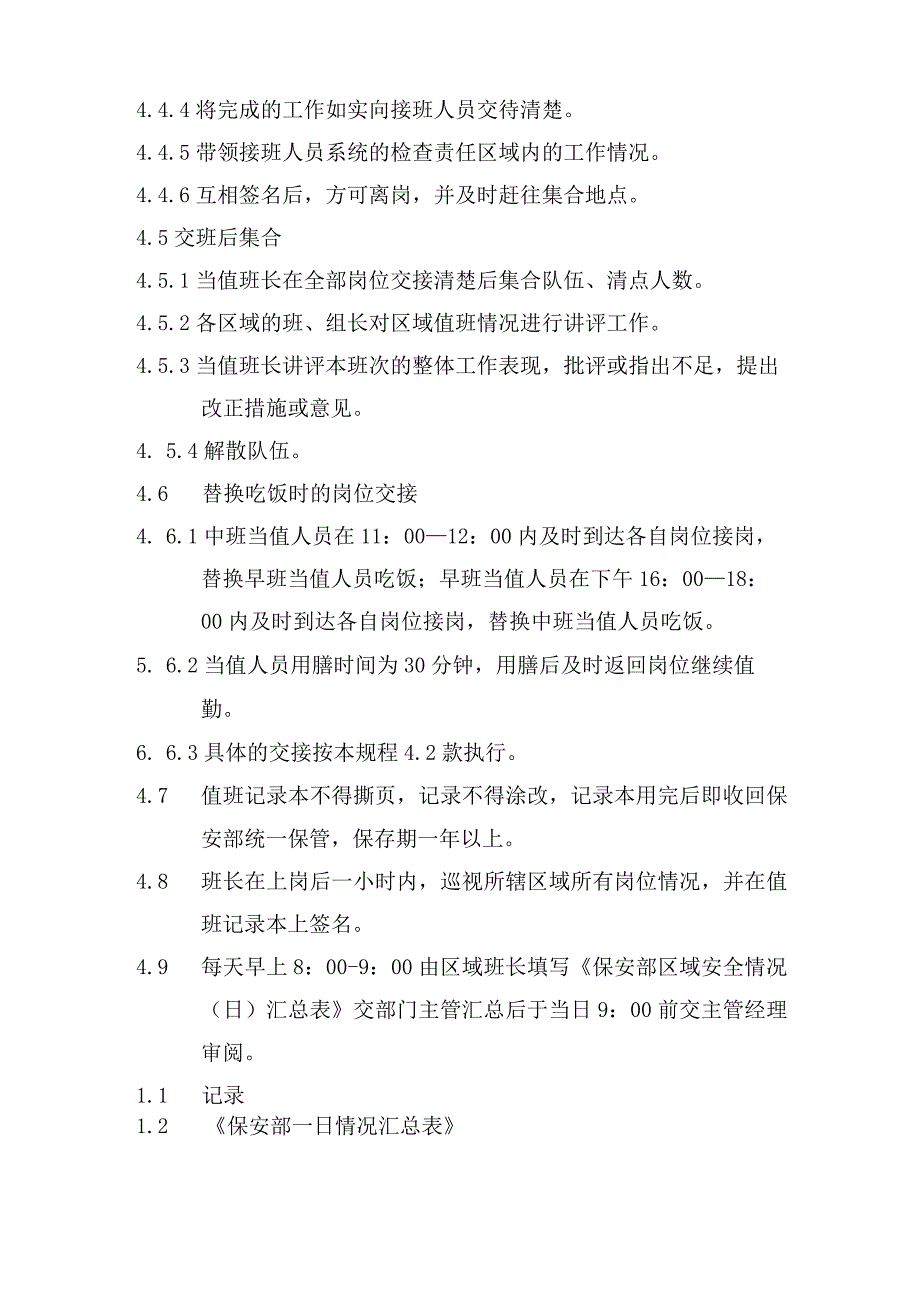 4.4.4 将完成的工作如实向接班人员交待清楚。

4.4.5 带领接班人员系统的检查责任区域内的工作情况。

4.4.6 互相签名后，方可离岗，并及时赶往集合地点。

4.5 交班后集合

4.5.1 当值班长在全部岗位交接清楚后集合队伍、清点人数。

4.5.2 各区域的班、组长对区域值班情况进行讲评工作。

4.5.3 当值班长讲评本班次的整体工作表现，批评或指出不足，提出改正措施或意见。

4. 5.4 解散队伍。

4.6　替换吃饭时的岗位交接

4. 6.1 中班当值人员在 11：00—12：00 内及时到达各自岗位接岗，替换早班当值人员吃饭；早班当值人员在下午 16：00—18：00 内及时到达各自岗位接岗，替换中班当值人员吃饭。

5. 6.2 当值人员用膳时间为 30 分钟，用膳后及时返回岗位继续值勤。

6. 6.3 具体的交接按本规程 4.2 款执行。

4.7　值班记录本不得撕页，记录不得涂改，记录本用完后即收回保安部统一保管，保存期一年以上。

4.8　班长在上岗后一小时内，巡视所辖区域所有岗位情况，并在值班记录本上签名。

4.9　每天早上 8：00-9：00 由区域班长填写《保安部区域安全情况（日）汇总表》交部门主管汇总后于当日 9：00 前交主管经理审阅。

1.1　记录

1.2　《保安部一日情况汇总表》